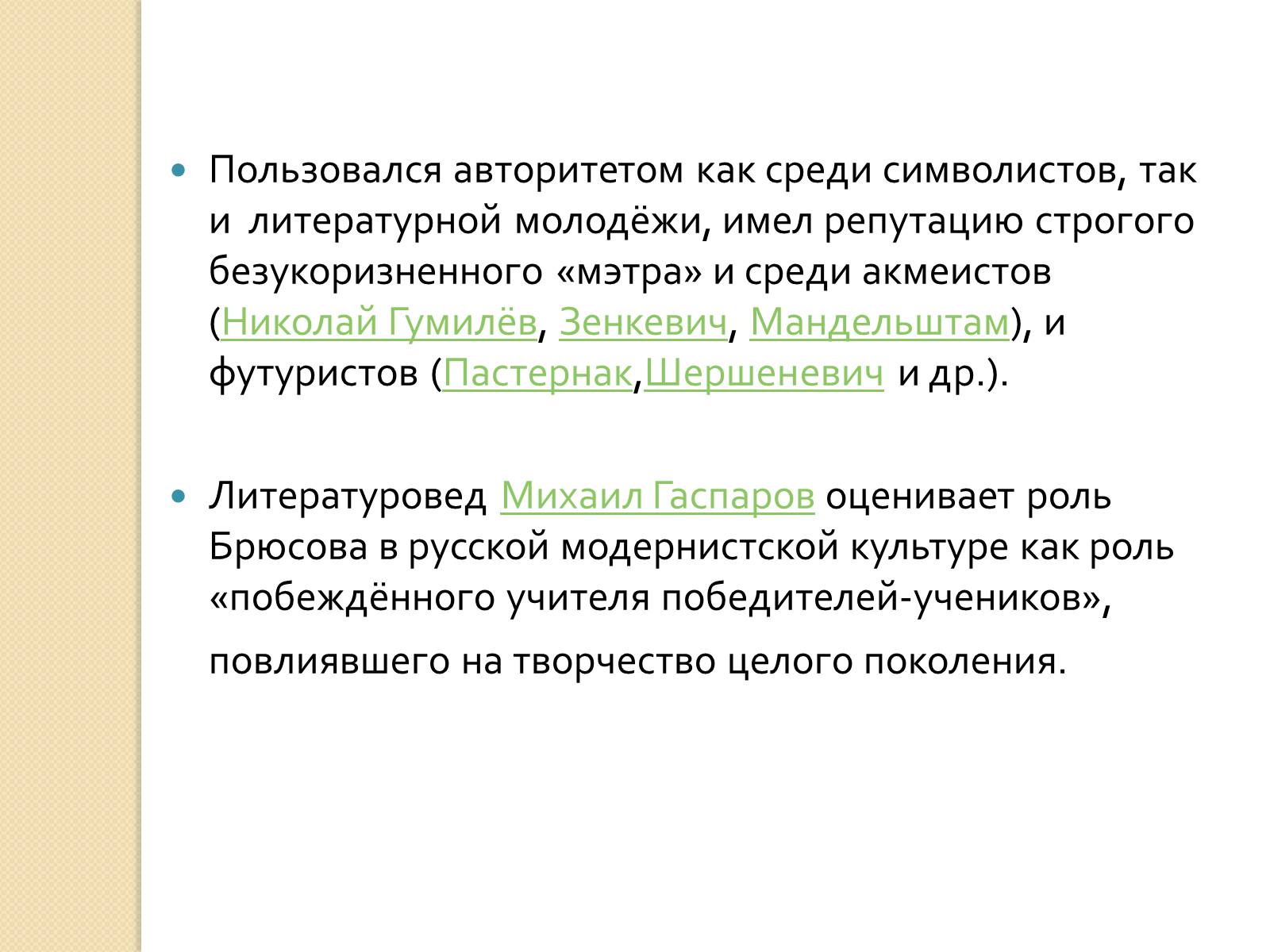 Пользовался авторитетом как среди символистов, так и литературной молодёжи, имел репутацию строгого безукоризненного «мэтра» и среди акмеистов (Николай Гумилёв, Зенкевич, Мандельштам), и футуристов (Пастернак,Шершеневич и др.).

Литературовед Михаил Гаспаров оценивает роль Брюсова в русской модернистской культуре как роль «побеждённого учителя победителей-учеников», повлиявшего на творчество целого поколения.